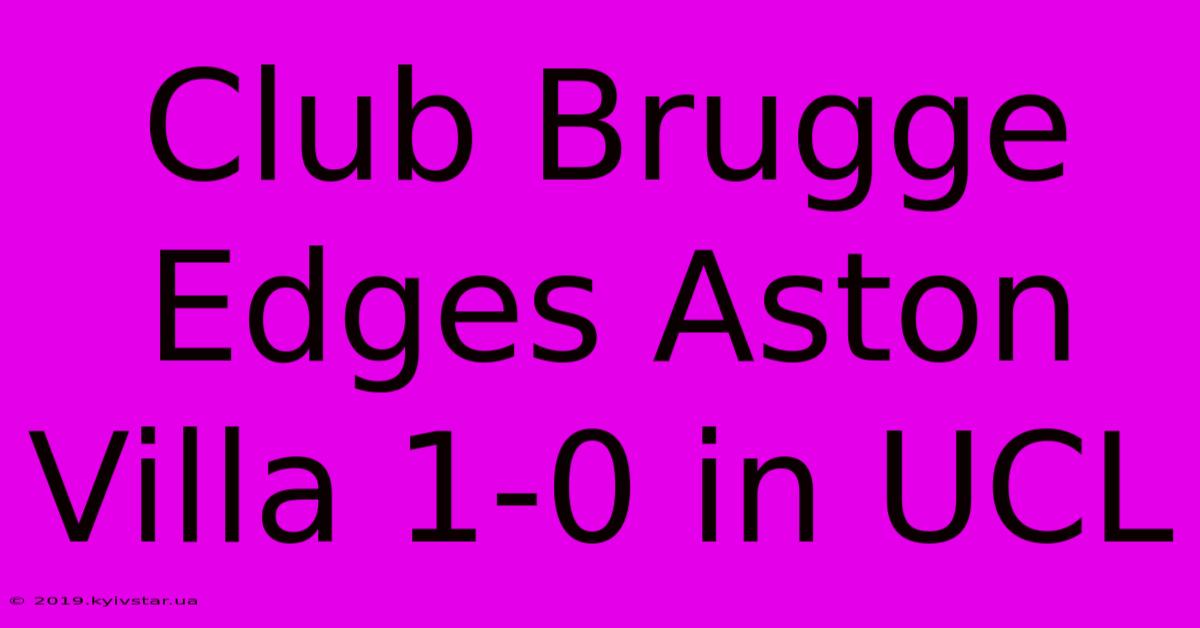 Club Brugge Edges Aston Villa 1-0 in UCL

© 2019.kyivstar.ua